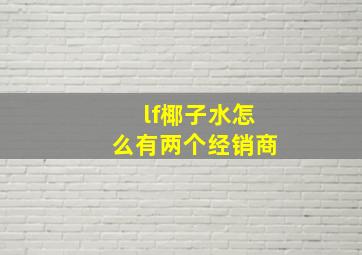 lf椰子水怎么有两个经销商